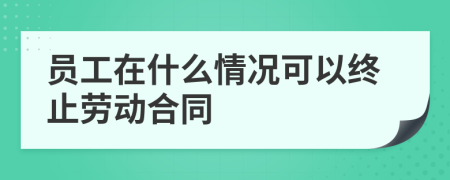 员工在什么情况可以终止劳动合同